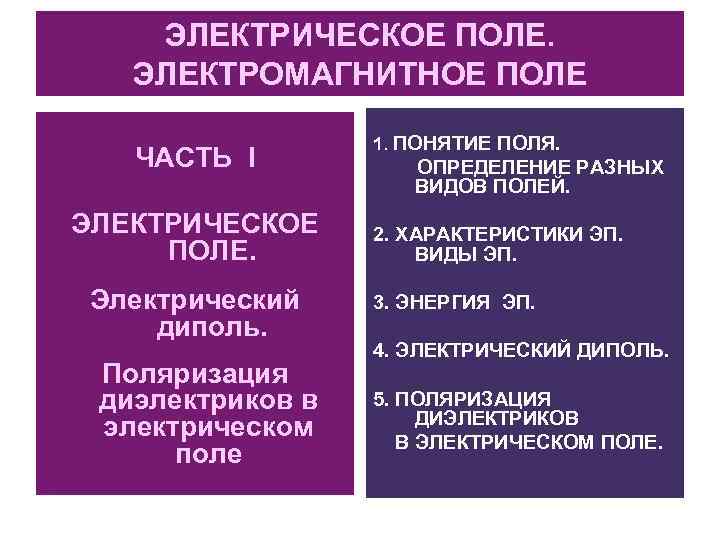 ЭЛЕКТРИЧЕСКОЕ ПОЛЕ.
ЭЛЕКТРОМАГНИТНОЕ ПОЛЕ

ЧАСТЬ I

ЭЛЕКТРИЧЕСКОЕ ПОЛЕ.

Электрический диполь.

Поляризация диэлектриков в электрическом поле

1. ПОНЯТИЕ ПОЛЯ.
ОПРЕДЕЛЕНИЕ РАЗНЫХ ВИДОВ ПОЛЕЙ.

2. ХАРАКТЕРИСТИКИ ЭП.
ВИДЫ ЭП.

3. ЭНЕРГИЯ ЭП.

4. ЭЛЕКТРИЧЕСКИЙ ДИПОЛЬ.

5. ПОЛЯРИЗАЦИЯ ДИЭЛЕКТРИКОВ В ЭЛЕКТРИЧЕСКОМ ПОЛЕ.